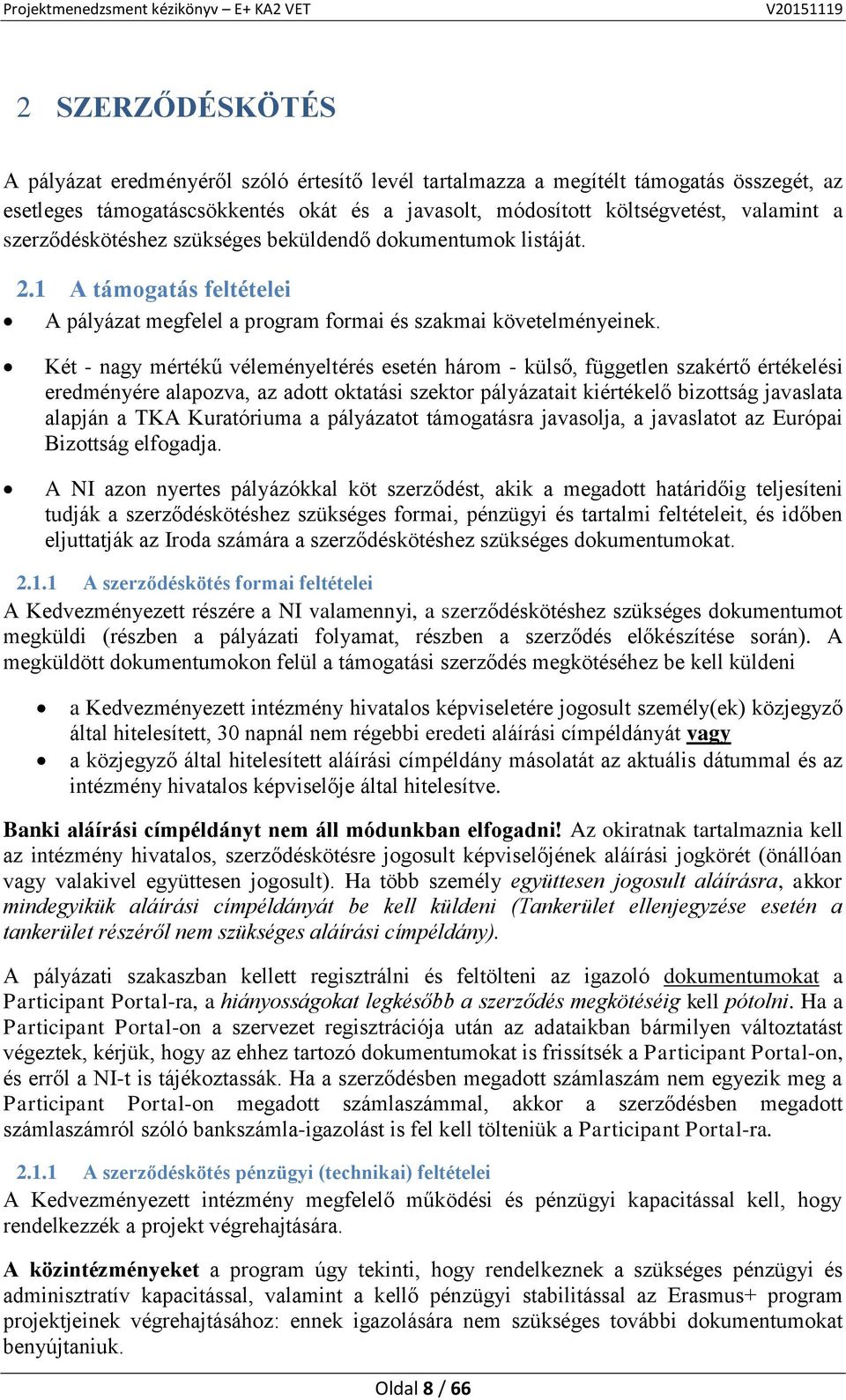 Projektmenedzsment kézikönyv – E+ KA2 VET V20151119

2 SZERZŐDÉSKÖTÉS

A pályázat eredményéről szóló értesítő levél tartalmazza a megítélt támogatás összegét, az esetleges támogatáscsökkentés okát és a javasolt, módosított költségvetést, valamint a szerződéskötéshez szükséges beküldendő dokumentumok listáját.

2.1 A támogatás feltételei

• A pályázat megfelel a program formai és szakmai követelményeinek.

• Két - nagy mértékű véleményeltérés esetén három - külső, független szakértő értékelési eredményére alapozva, az adott oktatási szektor pályázatait kiértékelő bizottság javaslata alapján a TKA Kuratóriuma a pályázatot támogatásra javasolja, a javaslatot az Európai Bizottság elfogadja.

• A NI azon nyertes pályázókkal köt szerződést, akik a megadott határidőig teljesíteni tudják a szerződéskötéshez szükséges formai, pénzügyi és tartalmi feltételeit, és időben eljuttatják az Iroda számára a szerződéskötéshez szükséges dokumentumokat.

2.1.1 A szerződéskötés formai feltételei
A Kedvezményezett részére a NI valamennyi, a szerződéskötéshez szükséges dokumentumot megküldi (részben a pályázati folyamat, részben a szerződés előkészítése során). A megküldött dokumentumokon felül a támogatási szerződés megkötéséhez be kell küldeni

• a Kedvezményezett intézmény hivatalos képviseletére jogosult személy(ek) közjegyző által hitelesített, 30 napnál nem régebbi eredeti aláírási címpéldányát vagy
• a közjegyző által hitelesített aláírási címpéldány másolatát az aktuális dátummal és az intézmény hivatalos képviselője által hitelesítve.

Banki aláírási címpéldányt nem áll módunkban elfogadni! Az okiratnak tartalmaznia kell az intézmény hivatalos, szerződéskötésre jogosult képviselőjének aláírási jogkörét (önállóan vagy valakivel együttesen jogosult). Ha több személy együttesen jogosult aláírásra, akkor mindegyikük aláírási címpéldányát be kell küldeni (Tankerület ellenjegyzése esetén a tankerület részéről nem szükséges aláírási címpéldány).

A pályázati szakaszban kellett regisztrálni és feltölteni az igazoló dokumentumokat a Participant Portal-ra, a hiányosságokat legkésőbb a szerződés megkötéséig kell pótolni. Ha a Participant Portal-on a szervezet regisztrációja után az adataikban bármilyen változtatást végeztek, kérjük, hogy az ehhez tartozó dokumentumokat is frissítsék a Participant Portal-on, és erről a NI-t is tájékoztassák. Ha a szerződésben megadott számlaszám nem egyezik meg a Participant Portal-on megadott számlaszámmal, akkor a szerződésben megadott számlaszámról szóló bankszámla-igazolást is fel kell tölteniük a Participant Portal-ra.

2.1.1 A szerződéskötés pénzügyi (technikai) feltételei
A Kedvezményezett intézmény megfelelő működési és pénzügyi kapacitással kell, hogy rendelkezzék a projekt végrehajtására.

A közintézményeket a program úgy tekinti, hogy rendelkeznek a szükséges pénzügyi és adminisztratív kapacitással, valamint a kellő pénzügyi stabilitással az Erasmus+ program projektjeinek végrehajtásához: ennek igazolására nem szükséges további dokumentumokat benyújtaniuk.

Oldal 8 / 66